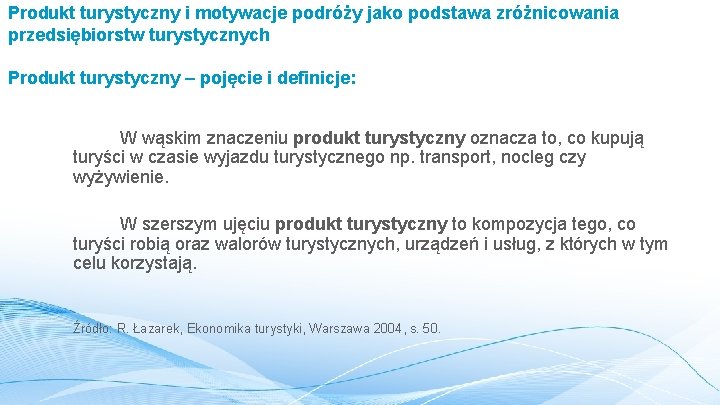 Produkt turystyczny i motywacje podróży jako podstawa zróżnicowania przedsiębiorstw turystycznych

Produkt turystyczny – pojęcie i definicje:

W wąskim znaczeniu produkt turystyczny oznacza to, co kupują turyści w czasie wyjazdu turystycznego np. transport, nocleg czy wyżywienie.

W szerszym ujęciu produkt turystyczny to kompozycja tego, co turyści robią oraz walorów turystycznych, urządzeń i usług, z których w tym celu korzystają.

Źródło: R. Łazarek, Ekonomika turystyki, Warszawa 2004, s. 50.